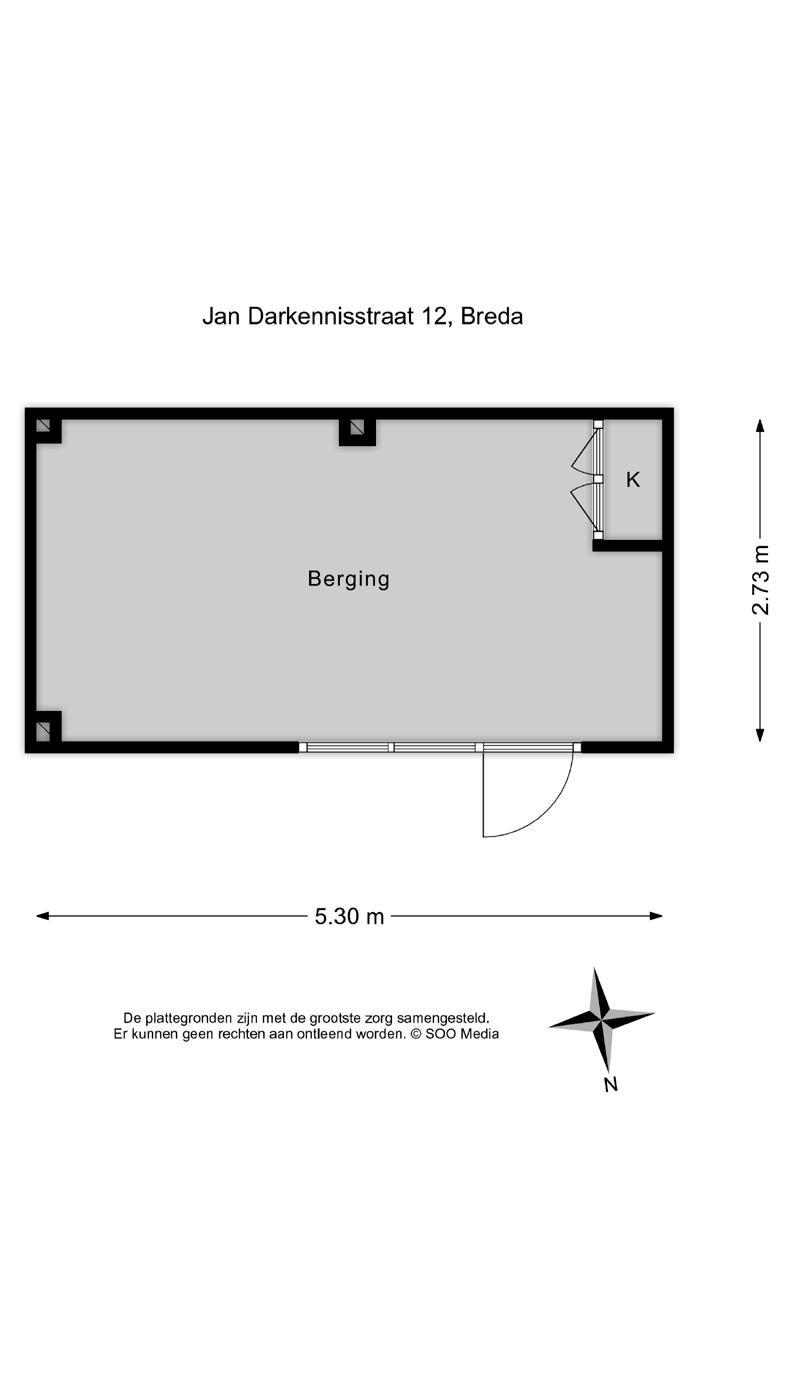 Jan Darkennisstraat 12, Breda

K

Berging

2.73 m

5.30 m

De plattegronden zijn met de grootste zorg samengesteld.
Er kunnen geen rechten aan ontleend worden. © SOO Media

N